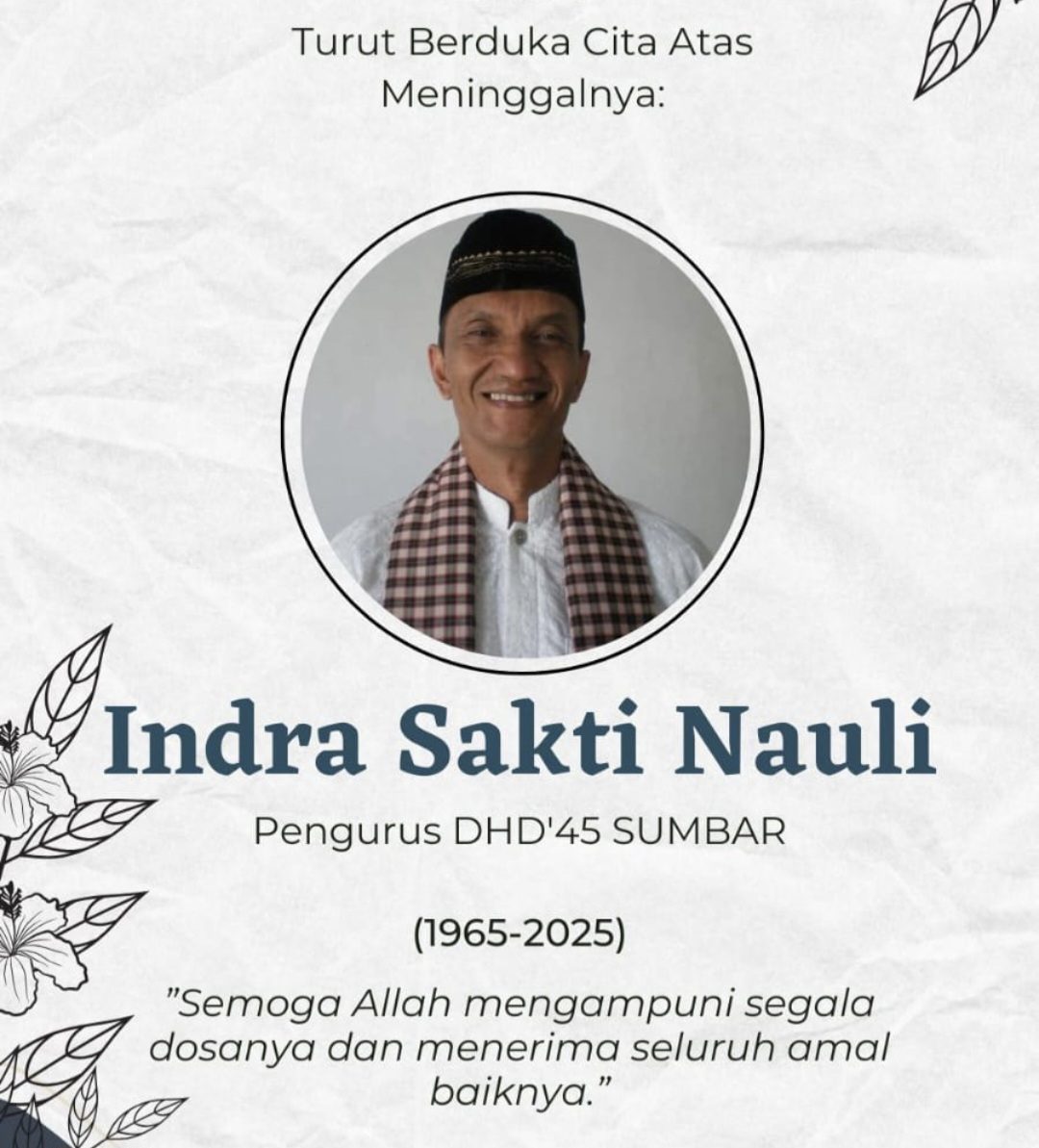 Turut Berduka Cita Atas
Meninggalnya:

Indra Sakti Nauli

Pengurus DHD'45 SUMBAR

(1965-2025)

"Semoga Allah mengampuni segala dosanya dan menerima seluruh amal baiknya."